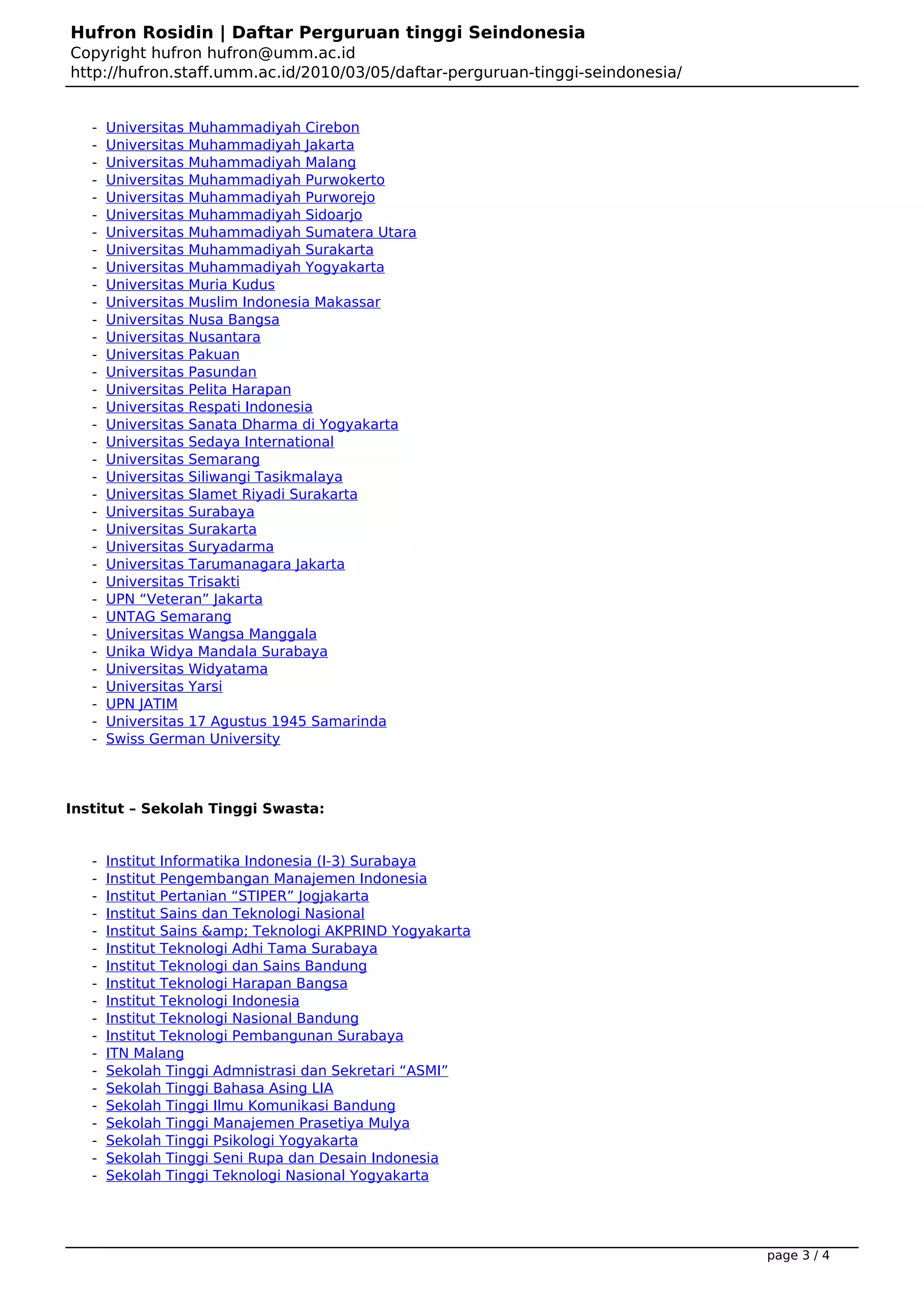 **Hufron Rosidin | Daftar Perguruan tinggi Seindonesia**
Copyright hufron hufron@umm.ac.id
http://hufron.staff.umm.ac.id/2010/03/05/daftar-perguruan-tinggi-seindonesia/

- Universitas Muhammadiyah Cirebon
- Universitas Muhammadiyah Jakarta
- Universitas Muhammadiyah Malang
- Universitas Muhammadiyah Purwokerto
- Universitas Muhammadiyah Purworejo
- Universitas Muhammadiyah Sidoarjo
- Universitas Muhammadiyah Sumatera Utara
- Universitas Muhammadiyah Surakarta
- Universitas Muhammadiyah Yogyakarta
- Universitas Muria Kudus
- Universitas Muslim Indonesia Makassar
- Universitas Nusa Bangsa
- Universitas Nusantara
- Universitas Pakuan
- Universitas Pasundan
- Universitas Pelita Harapan
- Universitas Respati Indonesia
- Universitas Sanata Dharma di Yogyakarta
- Universitas Sedaya International
- Universitas Semarang
- Universitas Siliwangi Tasikmalaya
- Universitas Slamet Riyadi Surakarta
- Universitas Surabaya
- Universitas Surakarta
- Universitas Suryadarma
- Universitas Tarumanagara Jakarta
- Universitas Trisakti
- UPN “Veteran” Jakarta
- UNTAG Semarang
- Universitas Wangsa Manggala
- Unika Widya Mandala Surabaya
- Universitas Widyatama
- Universitas Yarsi
- UPN JATIM
- Universitas 17 Agustus 1945 Samarinda
- Swiss German University

**Institut – Sekolah Tinggi Swasta:**

- Institut Informatika Indonesia (I-3) Surabaya
- Institut Pengembangan Manajemen Indonesia
- Institut Pertanian “STIPER” Jogjakarta
- Institut Sains dan Teknologi Nasional
- Institut Sains &amp; Teknologi AKPRIND Yogyakarta
- Institut Teknologi Adhi Tama Surabaya
- Institut Teknologi dan Sains Bandung
- Institut Teknologi Harapan Bangsa
- Institut Teknologi Indonesia
- Institut Teknologi Nasional Bandung
- Institut Teknologi Pembangunan Surabaya
- ITN Malang
- Sekolah Tinggi Admnistrasi dan Sekretari “ASMI”
- Sekolah Tinggi Bahasa Asing LIA
- Sekolah Tinggi Ilmu Komunikasi Bandung
- Sekolah Tinggi Manajemen Prasetiya Mulya
- Sekolah Tinggi Psikologi Yogyakarta
- Sekolah Tinggi Seni Rupa dan Desain Indonesia
- Sekolah Tinggi Teknologi Nasional Yogyakarta

page 3 / 4